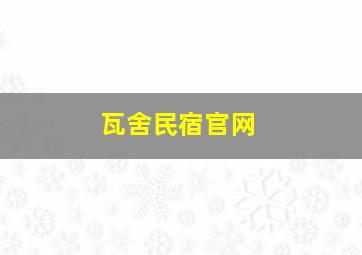 瓦舍民宿官网